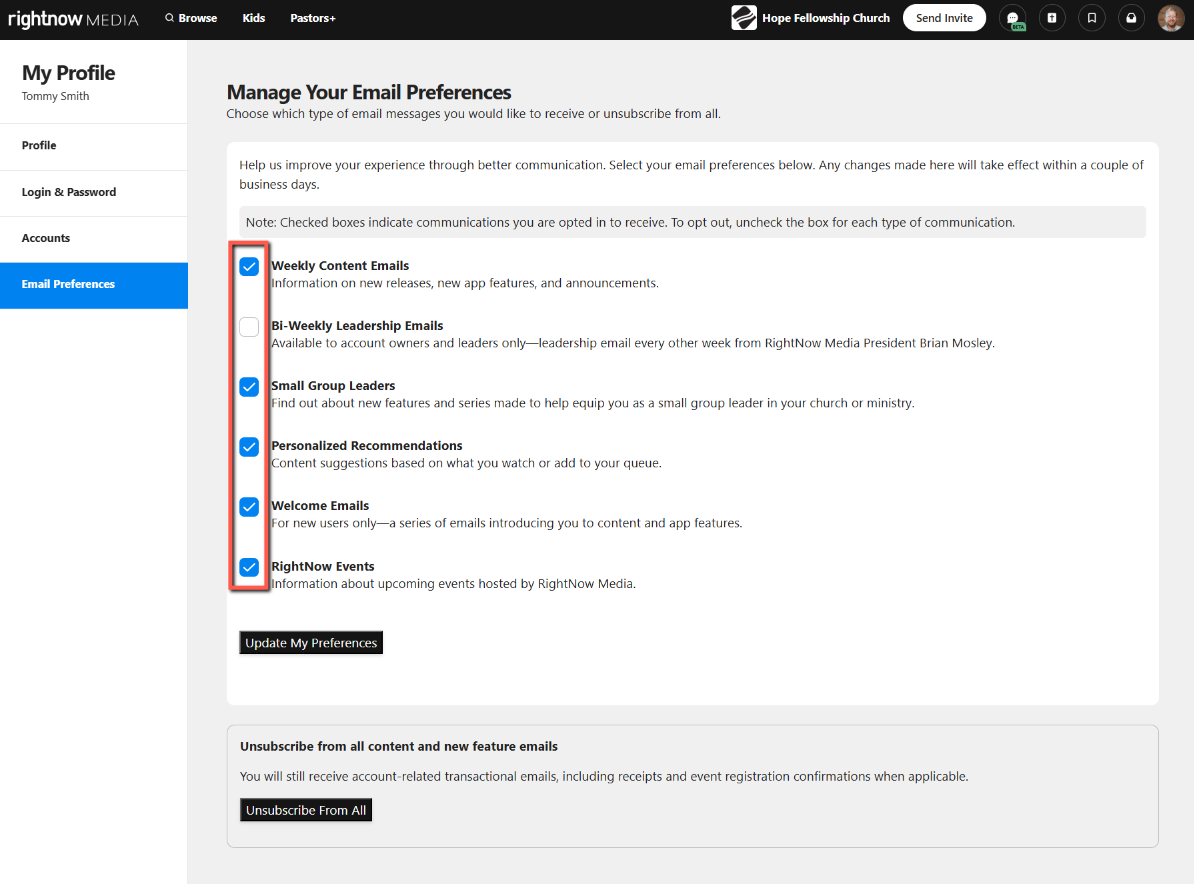 rightnow MEDIA Browse Kids Pastors+

Hope Fellowship Church Send Invite

BETA

My Profile
Tommy Smith

Profile

Login & Password

Accounts

Email Preferences

Manage Your Email Preferences
Choose which type of email messages you would like to receive or unsubscribe from all.

Help us improve your experience through better communication. Select your email preferences below. Any changes made here will take effect within a couple of business days.

Note: Checked boxes indicate communications you are opted in to receive. To opt out, uncheck the box for each type of communication.

Weekly Content Emails
Information on new releases, new app features, and announcements.

Bi-Weekly Leadership Emails
Available to account owners and leaders only—leadership email every other week from RightNow Media President Brian Mosley.

Small Group Leaders
Find out about new features and series made to help equip you as a small group leader in your church or ministry.

Personalized Recommendations
Content suggestions based on what you watch or add to your queue.

Welcome Emails
For new users only—a series of emails introducing you to content and app features.

RightNow Events
Information about upcoming events hosted by RightNow Media.

Update My Preferences

Unsubscribe from all content and new feature emails
You will still receive account-related transactional emails, including receipts and event registration confirmations when applicable.

Unsubscribe From All